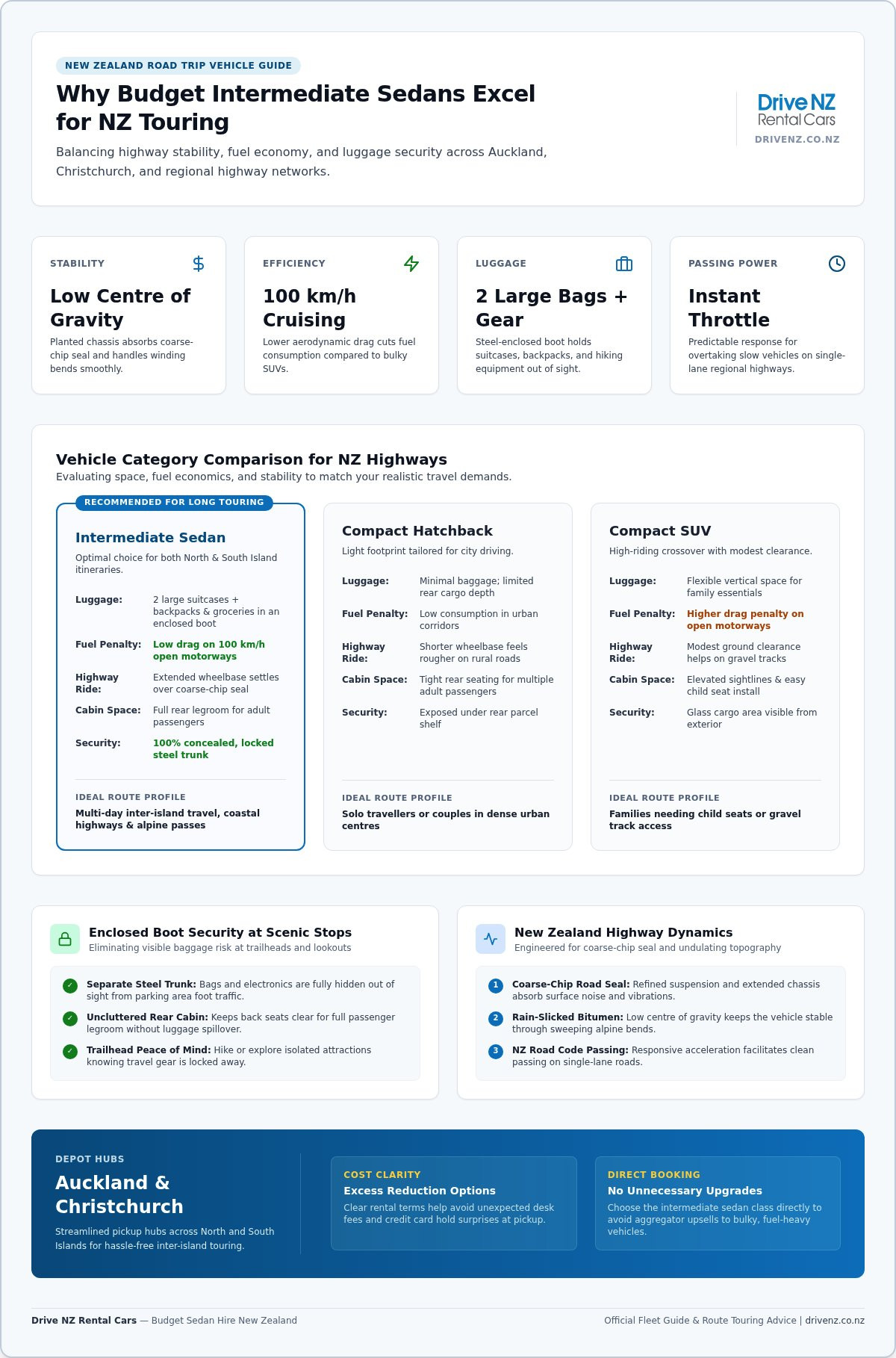 NEW ZEALAND ROAD TRIP VEHICLE GUIDE

Why Budget Intermediate Sedans Excel for NZ Touring

Balancing highway stability, fuel economy, and luggage security across Auckland, Christchurch, and regional highway networks.

Drive NZ Rental Cars
DRIVENZ.CO.NZ

STABILITY
Low Centre of Gravity
Planted chassis absorbs coarse-chip seal and handles winding bends smoothly.

EFFICIENCY
100 km/h Cruising
Lower aerodynamic drag cuts fuel consumption compared to bulky SUVs.

LUGGAGE
2 Large Bags + Gear
Steel-enclosed boot holds suitcases, backpacks, and hiking equipment out of sight.

PASSING POWER
Instant Throttle
Predictable response for overtaking slow vehicles on single-lane regional highways.

Vehicle Category Comparison for NZ Highways
Evaluating space, fuel economics, and stability to match your realistic travel demands.

RECOMMENDED FOR LONG TOURING
Intermediate Sedan
Optimal choice for both North & South Island itineraries.
Luggage: 2 large suitcases + backpacks & groceries in an enclosed boot
Fuel Penalty: Low drag on 100 km/h open motorways
Highway Ride: Extended wheelbase settles over coarse-chip seal
Cabin Space: Full rear legroom for adult passengers
Security: 100% concealed, locked steel trunk
IDEAL ROUTE PROFILE
Multi-day inter-island travel, coastal highways & alpine passes

Compact Hatchback
Light footprint tailored for city driving.
Luggage: Minimal baggage; limited rear cargo depth
Fuel Penalty: Low consumption in urban corridors
Highway Ride: Shorter wheelbase feels rougher on rural roads
Cabin Space: Tight rear seating for multiple adult passengers
Security: Exposed under rear parcel shelf
IDEAL ROUTE PROFILE
Solo travellers or couples in dense urban centres

Compact SUV
High-riding crossover with modest clearance.
Luggage: Flexible vertical space for family essentials
Fuel Penalty: Higher drag penalty on open motorways
Highway Ride: Modest ground clearance helps on gravel tracks
Cabin Space: Elevated sightlines & easy child seat install
Security: Glass cargo area visible from exterior
IDEAL ROUTE PROFILE
Families needing child seats or gravel track access

Enclosed Boot Security at Scenic Stops
Eliminating visible baggage risk at trailheads and lookouts
Separate Steel Trunk: Bags and electronics are fully hidden out of sight from parking area foot traffic.
Uncluttered Rear Cabin: Keeps back seats clear for full passenger legroom without luggage spillover.
Trailhead Peace of Mind: Hike or explore isolated attractions knowing travel gear is locked away.

New Zealand Highway Dynamics
Engineered for coarse-chip seal and undulating topography
1 Coarse-Chip Road Seal: Refined suspension and extended chassis absorb surface noise and vibrations.
2 Rain-Slicked Bitumen: Low centre of gravity keeps the vehicle stable through sweeping alpine bends.
3 NZ Road Code Passing: Responsive acceleration facilitates clean passing on single-lane roads.

DEPOT HUBS
Auckland & Christchurch
Streamlined pickup hubs across North and South Islands for hassle-free inter-island touring.

COST CLARITY
Excess Reduction Options
Clear rental terms help avoid unexpected desk fees and credit card hold surprises at pickup.

DIRECT BOOKING
No Unnecessary Upgrades
Choose the intermediate sedan class directly to avoid aggregator upsells to bulky, fuel-heavy vehicles.

Drive NZ Rental Cars — Budget Sedan Hire New Zealand
Official Fleet Guide & Route Touring Advice | drivenz.co.nz